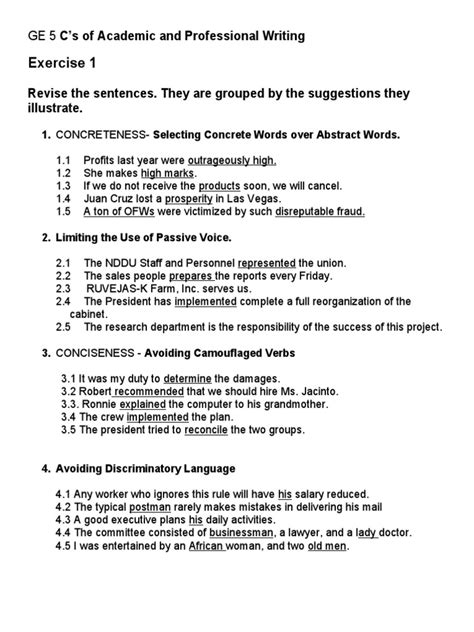 GE 5 C's of Academic and Professional Writing

Exercise 1

Revise the sentences. They are grouped by the suggestions they illustrate.

1. CONCRETENESS- Selecting Concrete Words over Abstract Words.

1.1 Profits last year were outrageously high.
1.2 She makes high marks.
1.3 If we do not receive the products soon, we will cancel.
1.4 Juan Cruz lost a prosperity in Las Vegas.
1.5 A ton of OFWs were victimized by such disreputable fraud.

2. Limiting the Use of Passive Voice.

2.1 The NDDU Staff and Personnel represented the union.
2.2 The sales people prepares the reports every Friday.
2.3 RUVEJAS-K Farm, Inc. serves us.
2.4 The President has implemented complete a full reorganization of the cabinet.
2.5 The research department is the responsibility of the success of this project.

3. CONCISENESS - Avoiding Camouflaged Verbs

3.1 It was my duty to determine the damages.
3.2 Robert recommended that we should hire Ms. Jacinto.
3.3. Ronnie explained the computer to his grandmother.
3.4 The crew implemented the plan.
3.5 The president tried to reconcile the two groups.

4. Avoiding Discriminatory Language

4.1 Any worker who ignores this rule will have his salary reduced.
4.2 The typical postman rarely makes mistakes in delivering his mail
4.3 A good executive plans his daily activities.
4.4 The committee consisted of businessman, a lawyer, and a lady doctor.
4.5 I was entertained by an African woman, and two old men.